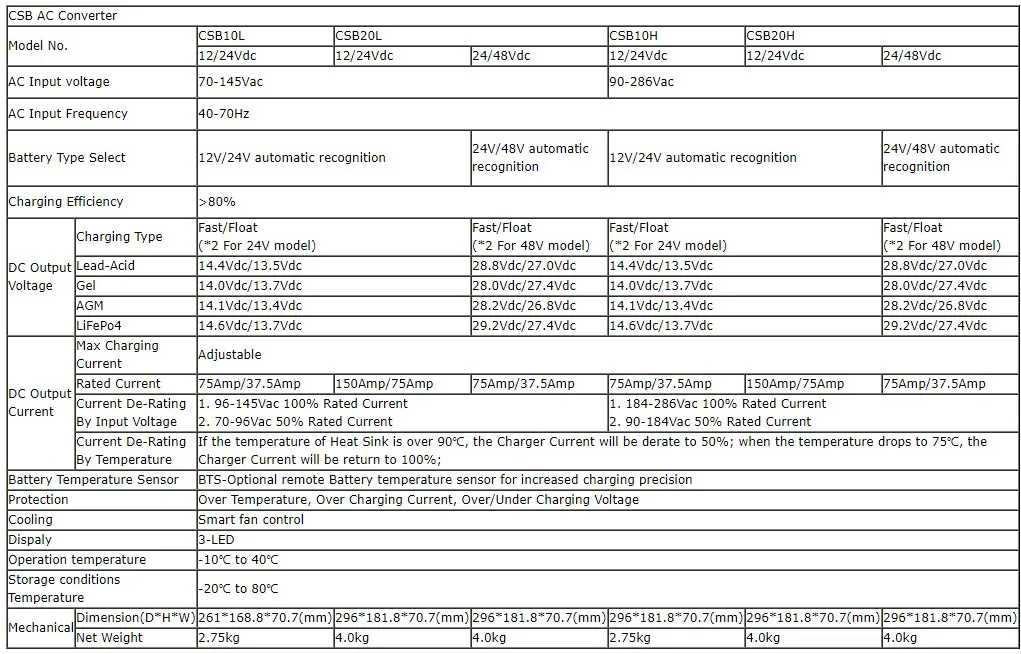 | CSB AC Converter | | | | | | | |
|---|---|---|---|---|---|---|---|
| Model No. | | CSB10L | CSB20L | | CSB10H | CSB20H | |
| | | 12/24Vdc | 12/24Vdc | 24/48Vdc | 12/24Vdc | 12/24Vdc | 24/48Vdc |
| AC Input voltage | | 70-145Vac | | | 90-286Vac | | |
| AC Input Frequency | | 40-70Hz | | | | | |
| Battery Type Select | | 12V/24V automatic recognition | | 24V/48V automatic recognition | 12V/24V automatic recognition | | 24V/48V automatic recognition |
| Charging Efficiency | | >80% | | | | | |
| DC Output Voltage | Charging Type | Fast/Float (*2 For 24V model) | | Fast/Float (*2 For 48V model) | Fast/Float (*2 For 24V model) | | Fast/Float (*2 For 48V model) |
| | Lead-Acid | 14.4Vdc/13.5Vdc | | 28.8Vdc/27.0Vdc | 14.4Vdc/13.5Vdc | | 28.8Vdc/27.0Vdc |
| | Gel | 14.0Vdc/13.7Vdc | | 28.0Vdc/27.4Vdc | 14.0Vdc/13.7Vdc | | 28.0Vdc/27.4Vdc |
| | AGM | 14.1Vdc/13.4Vdc | | 28.2Vdc/26.8Vdc | 14.1Vdc/13.4Vdc | | 28.2Vdc/26.8Vdc |
| | LiFePo4 | 14.6Vdc/13.7Vdc | | 29.2Vdc/27.4Vdc | 14.6Vdc/13.7Vdc | | 29.2Vdc/27.4Vdc |
| DC Output Current | Max Charging Current | Adjustable | | | | | |
| | Rated Current | 75Amp/37.5Amp | 150Amp/75Amp | 75Amp/37.5Amp | 75Amp/37.5Amp | 150Amp/75Amp | 75Amp/37.5Amp |
| | Current De-Rating By Input Voltage | 1. 96-145Vac 100% Rated Current 2. 70-96Vac 50% Rated Current | | | 1. 184-286Vac 100% Rated Current 2. 90-184Vac 50% Rated Current | | |
| | Current De-Rating By Temperature | If the temperature of Heat Sink is over 90℃, the Charger Current will be derate to 50%; when the temperature drops to 75℃, the Charger Current will be return to 100%; | | | | | |
| Battery Temperature Sensor | | BTS-Optional remote Battery temperature sensor for increased charging precision | | | | | |
| Protection | | Over Temperature, Over Charging Current, Over/Under Charging Voltage | | | | | |
| Cooling | | Smart fan control | | | | | |
| Dispaly | | 3-LED | | | | | |
| Operation temperature | | -10℃ to 40℃ | | | | | |
| Storage conditions Temperature | | -20℃ to 80℃ | | | | | |
| Mechanical | Dimension(D*H*W) | 261*168.8*70.7(mm) | 296*181.8*70.7(mm) | 296*181.8*70.7(mm) | 296*181.8*70.7(mm) | 296*181.8*70.7(mm) | 296*181.8*70.7(mm) |
| | Net Weight | 2.75kg | 4.0kg | 4.0kg | 2.75kg | 4.0kg | 4.0kg |